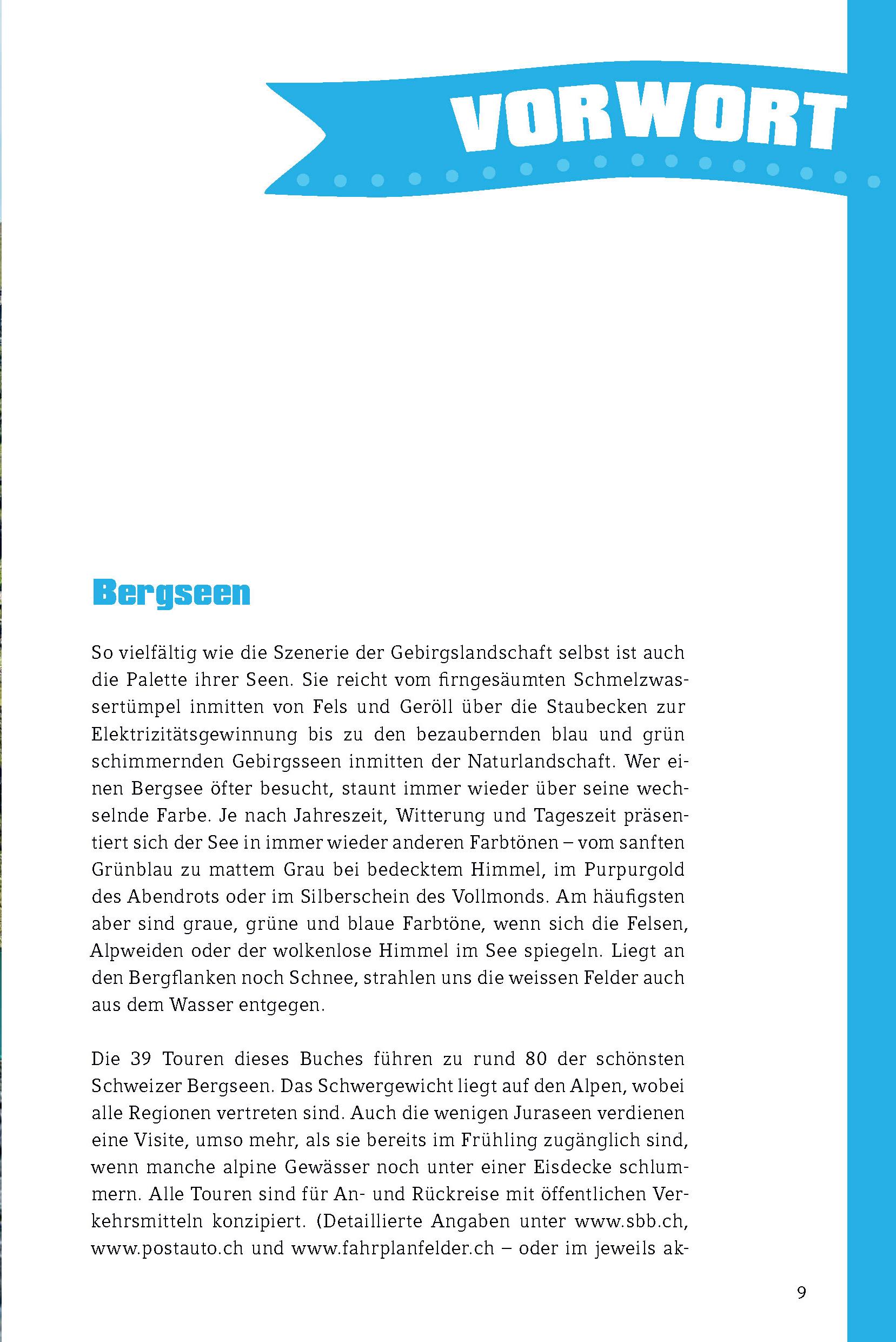 VORWORT

Bergseen

So vielfältig wie die Szenerie der Gebirgslandschaft selbst ist auch die Palette ihrer Seen. Sie reicht vom firngesäumten Schmelzwassertümpel inmitten von Fels und Geröll über die Staubecken zur Elektrizitätsgewinnung bis zu den bezaubernden blau und grün schimmernden Gebirgsseen inmitten der Naturlandschaft. Wer einen Bergsee öfter besucht, staunt immer wieder über seine wechselnde Farbe. Je nach Jahreszeit, Witterung und Tageszeit präsentiert sich der See in immer wieder anderen Farbtönen – vom sanften Grünblau zu mattem Grau bei bedecktem Himmel, im Purpurgold des Abendrots oder im Silberschein des Vollmonds. Am häufigsten aber sind graue, grüne und blaue Farbtöne, wenn sich die Felsen, Alpweiden oder der wolkenlose Himmel im See spiegeln. Liegt an den Bergflanken noch Schnee, strahlen uns die weissen Felder auch aus dem Wasser entgegen.

Die 39 Touren dieses Buches führen zu rund 80 der schönsten Schweizer Bergseen. Das Schwergewicht liegt auf den Alpen, wobei alle Regionen vertreten sind. Auch die wenigen Juraseen verdienen eine Visite, umso mehr, als sie bereits im Frühling zugänglich sind, wenn manche alpine Gewässer noch unter einer Eisdecke schlummern. Alle Touren sind für An- und Rückreise mit öffentlichen Verkehrsmitteln konzipiert. (Detaillierte Angaben unter www.sbb.ch, www.postauto.ch und www.fahrplanfelder.ch – oder im jeweils ak-

9